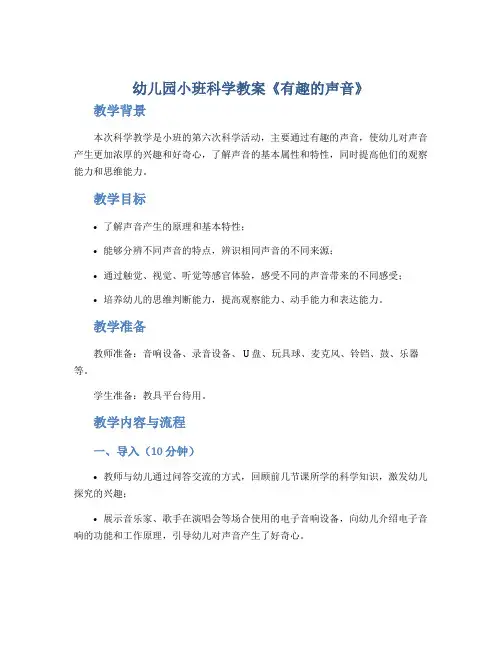 幼儿园小班科学教案《有趣的声音》

教学背景

本次科学教学是小班的第六次科学活动，主要通过有趣的声音，使幼儿对声音产生更加浓厚的兴趣和好奇心，了解声音的基本属性和特性，同时提高他们的观察能力和思维能力。

教学目标

• 了解声音产生的原理和基本特性；

• 能够分辨不同声音的特点，辨识相同声音的不同来源；

• 通过触觉、视觉、听觉等感官体验，感受不同的声音带来的不同感受；

• 培养幼儿的思维判断能力，提高观察能力、动手能力和表达能力。

教学准备

教师准备：音响设备、录音设备、U盘、玩具球、麦克风、铃铛、鼓、乐器等。

学生准备：教具平台待用。

教学内容与流程

一、导入（10分钟）

• 教师与幼儿通过问答交流的方式，回顾前几节课所学的科学知识，激发幼儿探究的兴趣；

• 展示音乐家、歌手在演唱会等场合使用的电子音响设备，向幼儿介绍电子音响的功能和工作原理，引导幼儿对声音产生了好奇心。